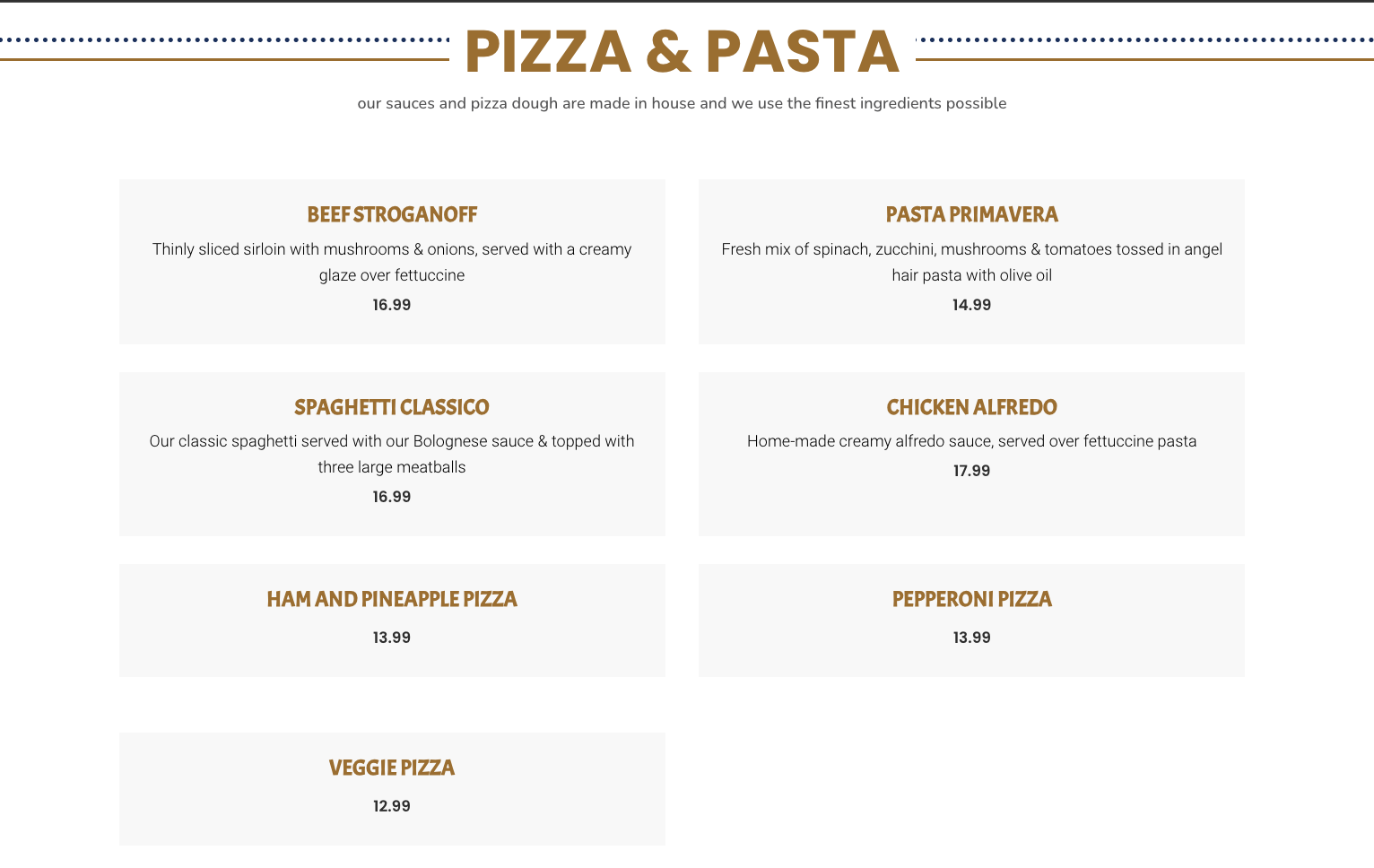 PIZZA & PASTA

our sauces and pizza dough are made in house and we use the finest ingredients possible

BEEF STROGANOFF
Thinly sliced sirloin with mushrooms & onions, served with a creamy glaze over fettuccine
16.99

PASTA PRIMAVERA
Fresh mix of spinach, zucchini, mushrooms & tomatoes tossed in angel hair pasta with olive oil
14.99

SPAGHETTI CLASSICO
Our classic spaghetti served with our Bolognese sauce & topped with three large meatballs
16.99

CHICKEN ALFREDO
Home-made creamy alfredo sauce, served over fettuccine pasta
17.99

HAM AND PINEAPPLE PIZZA
13.99

PEPPERONI PIZZA
13.99

VEGGIE PIZZA
12.99